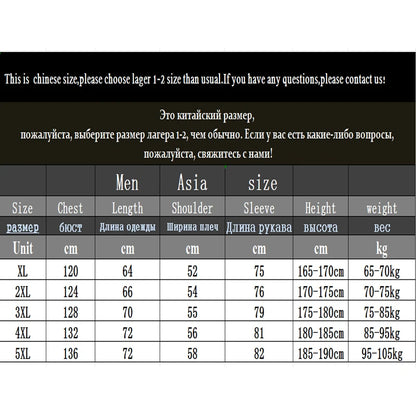 This is chinese size,please choose lager 1-2 size than usual.If you have any questions,please contact us!

Это китайский размер,
пожалуйста, выберите размер лагера 1-2, чем обычно. Если у вас есть какие-либо вопросы,
пожалуйста, свяжитесь с нами!

| | | Men | Asia | size | | |
|---|---|---|---|---|---|---|
| Size | Chest | Length | Shoulder | Sleeve | Height | weight |
| размер | бюст | Длина одежды | Ширина плеч | Длина рукава | высота | вес |
| Unit | cm | cm | cm | cm | cm | kg |
| XL | 120 | 64 | 52 | 75 | 165-170cm | 65-70kg |
| 2XL | 124 | 66 | 54 | 76 | 170-175cm | 70-75kg |
| 3XL | 128 | 70 | 55 | 79 | 175-180cm | 75-85kg |
| 4XL | 132 | 72 | 56 | 81 | 180-185cm | 85-95kg |
| 5XL | 136 | 72 | 58 | 82 | 185-190cm | 95-105kg |